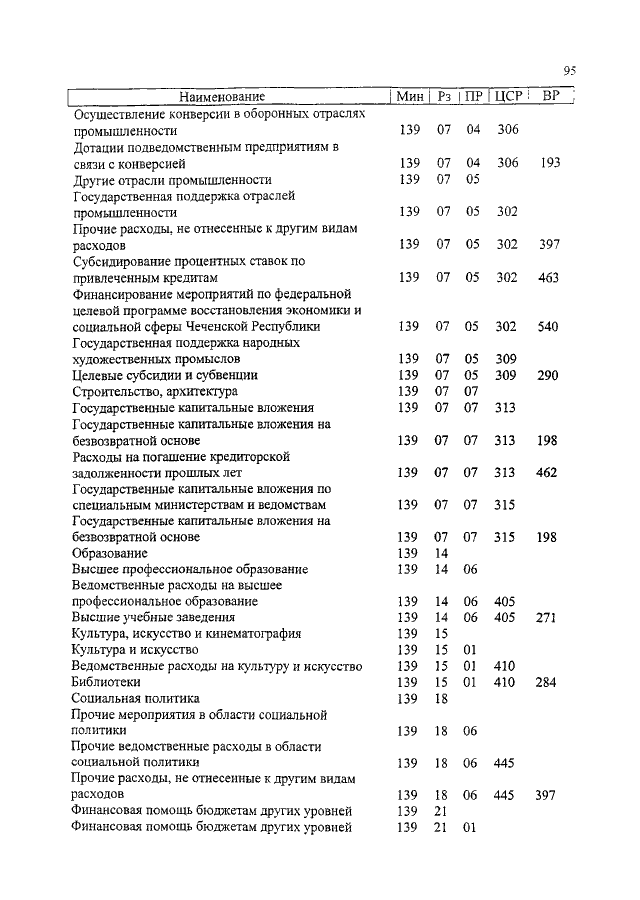 95

| Наименование | Мин | Рз | ПР | ЦСР | ВР |
|---|---|---|---|---|---|
| Осуществление конверсии в оборонных отраслях промышленности | 139 | 07 | 04 | 306 | |
| Дотации подведомственным предприятиям в связи с конверсией | 139 | 07 | 04 | 306 | 193 |
| Другие отрасли промышленности | 139 | 07 | 05 | | |
| Государственная поддержка отраслей промышленности | 139 | 07 | 05 | 302 | |
| Прочие расходы, не отнесенные к другим видам расходов | 139 | 07 | 05 | 302 | 397 |
| Субсидирование процентных ставок по привлеченным кредитам | 139 | 07 | 05 | 302 | 463 |
| Финансирование мероприятий по федеральной целевой программе восстановления экономики и социальной сферы Чеченской Республики | 139 | 07 | 05 | 302 | 540 |
| Государственная поддержка народных художественных промыслов | 139 | 07 | 05 | 309 | |
| Целевые субсидии и субвенции | 139 | 07 | 05 | 309 | 290 |
| Строительство, архитектура | 139 | 07 | 07 | | |
| Государственные капитальные вложения | 139 | 07 | 07 | 313 | |
| Государственные капитальные вложения на безвозвратной основе | 139 | 07 | 07 | 313 | 198 |
| Расходы на погашение кредиторской задолженности прошлых лет | 139 | 07 | 07 | 313 | 462 |
| Государственные капитальные вложения по специальным министерствам и ведомствам | 139 | 07 | 07 | 315 | |
| Государственные капитальные вложения на безвозвратной основе | 139 | 07 | 07 | 315 | 198 |
| Образование | 139 | 14 | | | |
| Высшее профессиональное образование | 139 | 14 | 06 | | |
| Ведомственные расходы на высшее профессиональное образование | 139 | 14 | 06 | 405 | |
| Высшие учебные заведения | 139 | 14 | 06 | 405 | 271 |
| Культура, искусство и кинематография | 139 | 15 | | | |
| Культура и искусство | 139 | 15 | 01 | | |
| Ведомственные расходы на культуру и искусство | 139 | 15 | 01 | 410 | |
| Библиотеки | 139 | 15 | 01 | 410 | 284 |
| Социальная политика | 139 | 18 | | | |
| Прочие мероприятия в области социальной политики | 139 | 18 | 06 | | |
| Прочие ведомственные расходы в области социальной политики | 139 | 18 | 06 | 445 | |
| Прочие расходы, не отнесенные к другим видам расходов | 139 | 18 | 06 | 445 | 397 |
| Финансовая помощь бюджетам других уровней | 139 | 21 | | | |
| Финансовая помощь бюджетам других уровней | 139 | 21 | 01 | | |